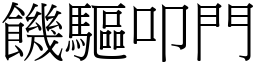 饑驅叩門